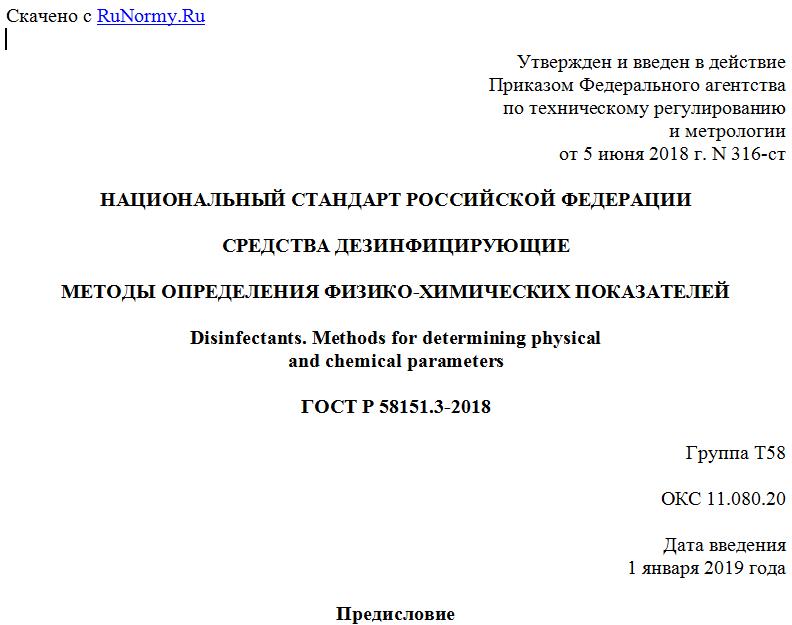 Скачено с RuNormy.Ru

Утвержден и введен в действие
Приказом Федерального агентства
по техническому регулированию
и метрологии
от 5 июня 2018 г. N 316-ст

НАЦИОНАЛЬНЫЙ СТАНДАРТ РОССИЙСКОЙ ФЕДЕРАЦИИ

СРЕДСТВА ДЕЗИНФИЦИРУЮЩИЕ

МЕТОДЫ ОПРЕДЕЛЕНИЯ ФИЗИКО-ХИМИЧЕСКИХ ПОКАЗАТЕЛЕЙ

Disinfectants. Methods for determining physical and chemical parameters

ГОСТ Р 58151.3-2018

Группа Т58

ОКС 11.080.20

Дата введения
1 января 2019 года

Предисловие